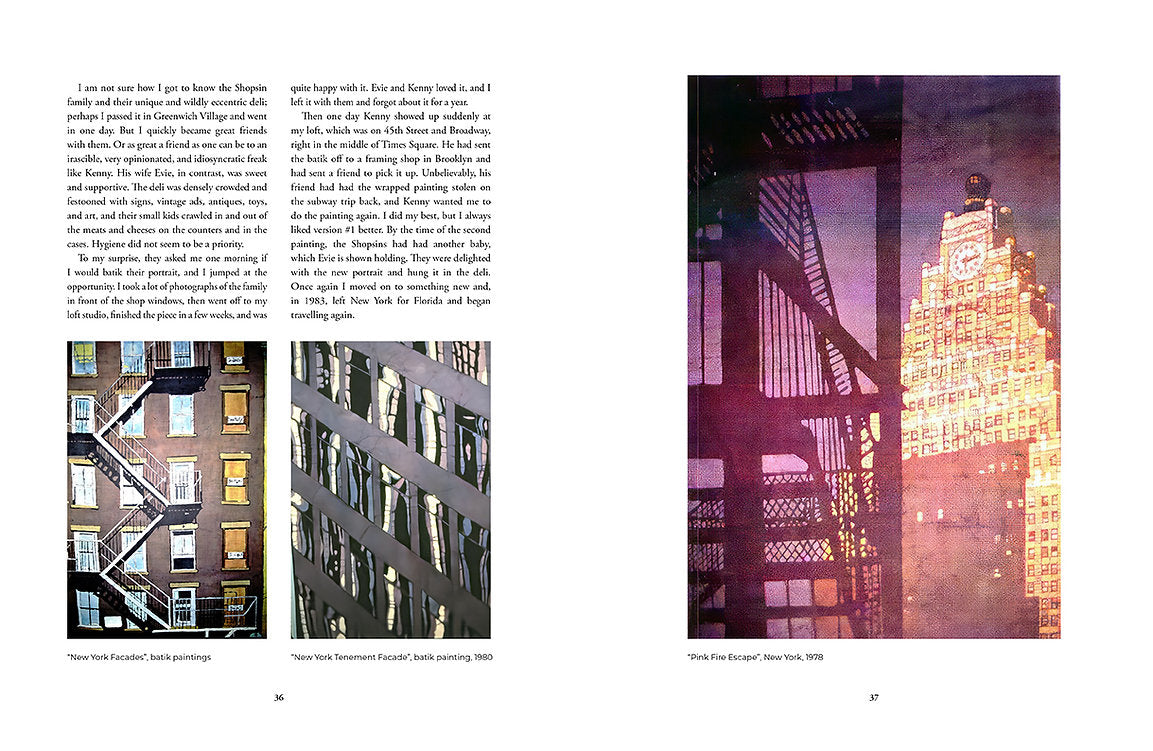 I am not sure how I got to know the Shopsin family and their unique and wildly eccentric deli; perhaps I passed it in Greenwich Village and went in one day. But I quickly became great friends with them. Or as great a friend as one can be to an irascible, very opinionated, and idiosyncratic freak like Kenny. His wife Evie, in contrast, was sweet and supportive. The deli was densely crowded and festooned with signs, vintage ads, antiques, toys, and art, and their small kids crawled in and out of the meats and cheeses on the counters and in the cases. Hygiene did not seem to be a priority.

To my surprise, they asked me one morning if I would batik their portrait, and I jumped at the opportunity. I took a lot of photographs of the family in front of the shop windows, then went off to my loft studio, finished the piece in a few weeks, and was quite happy with it. Evie and Kenny loved it, and I left it with them and forgot about it for a year.

Then one day Kenny showed up suddenly at my loft, which was on 45th Street and Broadway, right in the middle of Times Square. He had sent the batik off to a framing shop in Brooklyn and had sent a friend to pick it up. Unbelievably, his friend had had the wrapped painting stolen on the subway trip back, and Kenny wanted me to do the painting again. I did my best, but I always liked version #1 better. By the time of the second painting, the Shopsins had had another baby, which Evie is shown holding. They were delighted with the new portrait and hung it in the deli. Once again I moved on to something new and, in 1983, left New York for Florida and began travelling again.

"New York Facades", batik paintings

"New York Tenement Facade", batik painting, 1980

36

"Pink Fire Escape", New York, 1978

37